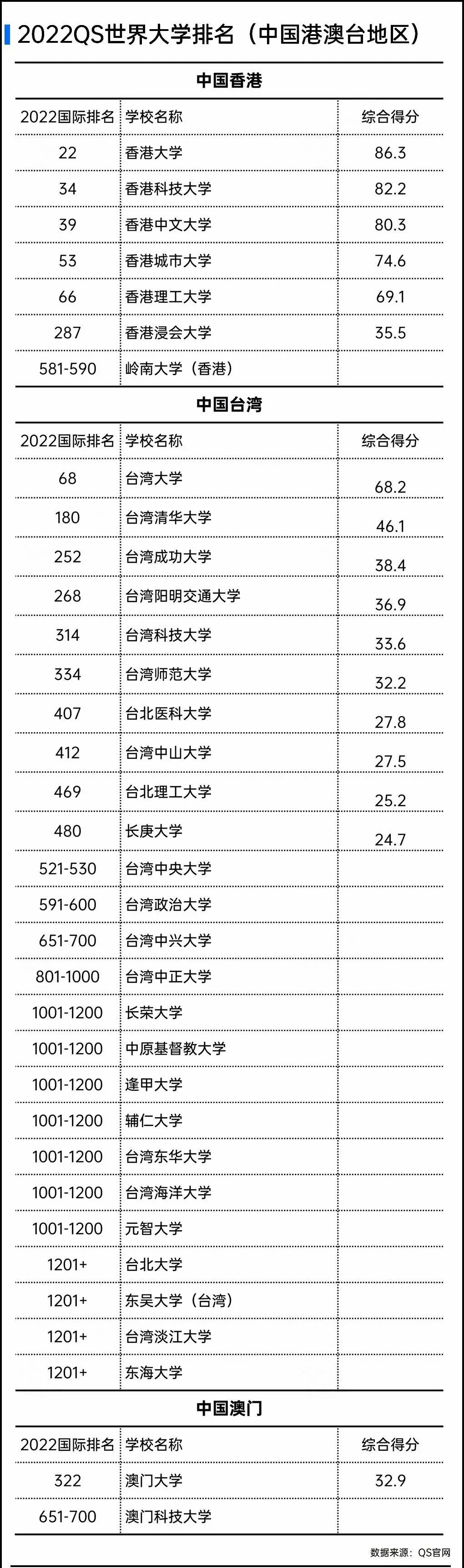 2022QS世界大学排名（中国港澳台地区）

中国香港

| 2022国际排名 | 学校名称 | 综合得分 |
|---|---|---|
| 22 | 香港大学 | 86.3 |
| 34 | 香港科技大学 | 82.2 |
| 39 | 香港中文大学 | 80.3 |
| 53 | 香港城市大学 | 74.6 |
| 66 | 香港理工大学 | 69.1 |
| 287 | 香港浸会大学 | 35.5 |
| 581-590 | 岭南大学（香港） | |

中国台湾

| 2022国际排名 | 学校名称 | 综合得分 |
|---|---|---|
| 68 | 台湾大学 | 68.2 |
| 180 | 台湾清华大学 | 46.1 |
| 252 | 台湾成功大学 | 38.4 |
| 268 | 台湾阳明交通大学 | 36.9 |
| 314 | 台湾科技大学 | 33.6 |
| 334 | 台湾师范大学 | 32.2 |
| 407 | 台北医科大学 | 27.8 |
| 412 | 台湾中山大学 | 27.5 |
| 469 | 台北理工大学 | 25.2 |
| 480 | 长庚大学 | 24.7 |
| 521-530 | 台湾中央大学 | |
| 591-600 | 台湾政治大学 | |
| 651-700 | 台湾中兴大学 | |
| 801-1000 | 台湾中正大学 | |
| 1001-1200 | 长荣大学 | |
| 1001-1200 | 中原基督教大学 | |
| 1001-1200 | 逢甲大学 | |
| 1001-1200 | 辅仁大学 | |
| 1001-1200 | 台湾东华大学 | |
| 1001-1200 | 台湾海洋大学 | |
| 1001-1200 | 元智大学 | |
| 1201+ | 台北大学 | |
| 1201+ | 东吴大学（台湾） | |
| 1201+ | 台湾淡江大学 | |
| 1201+ | 东海大学 | |

中国澳门

| 2022国际排名 | 学校名称 | 综合得分 |
|---|---|---|
| 322 | 澳门大学 | 32.9 |
| 651-700 | 澳门科技大学 | |

数据来源：QS官网